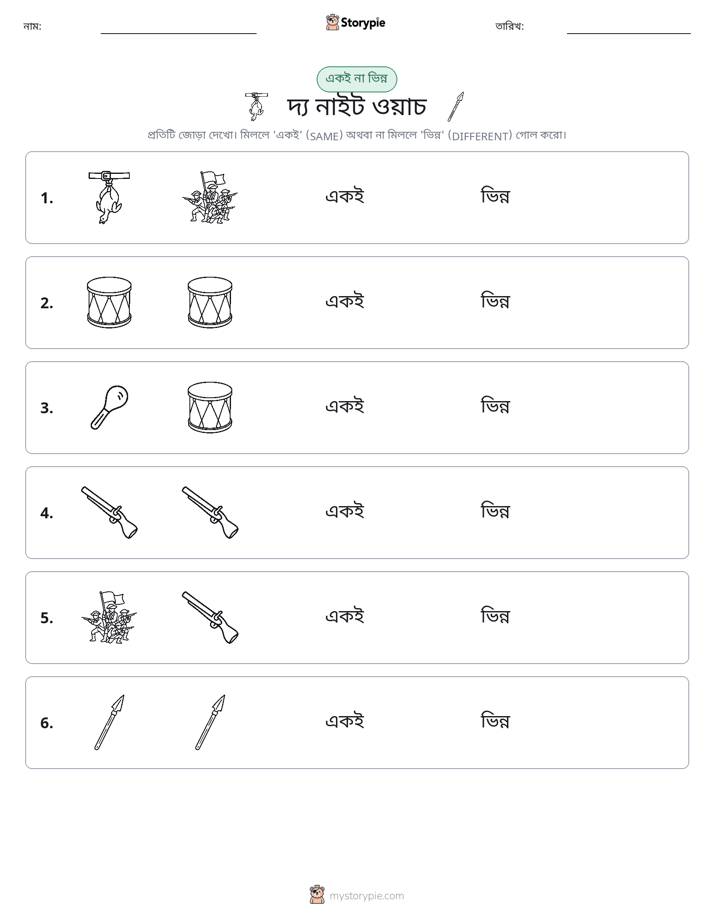 নাম: ____ Storypie তারিখ: ____

একই না ভিন্ন

দ্য নাইট ওয়াচ

প্রতিটি জোড়া দেখো। মিললে 'একই' (SAME) অথবা না মিললে 'ভিন্ন' (DIFFERENT) গোল করো।

1. একই ভিন্ন

2. একই ভিন্ন

3. একই ভিন্ন

4. একই ভিন্ন

5. একই ভিন্ন

6. একই ভিন্ন

mystorypie.com